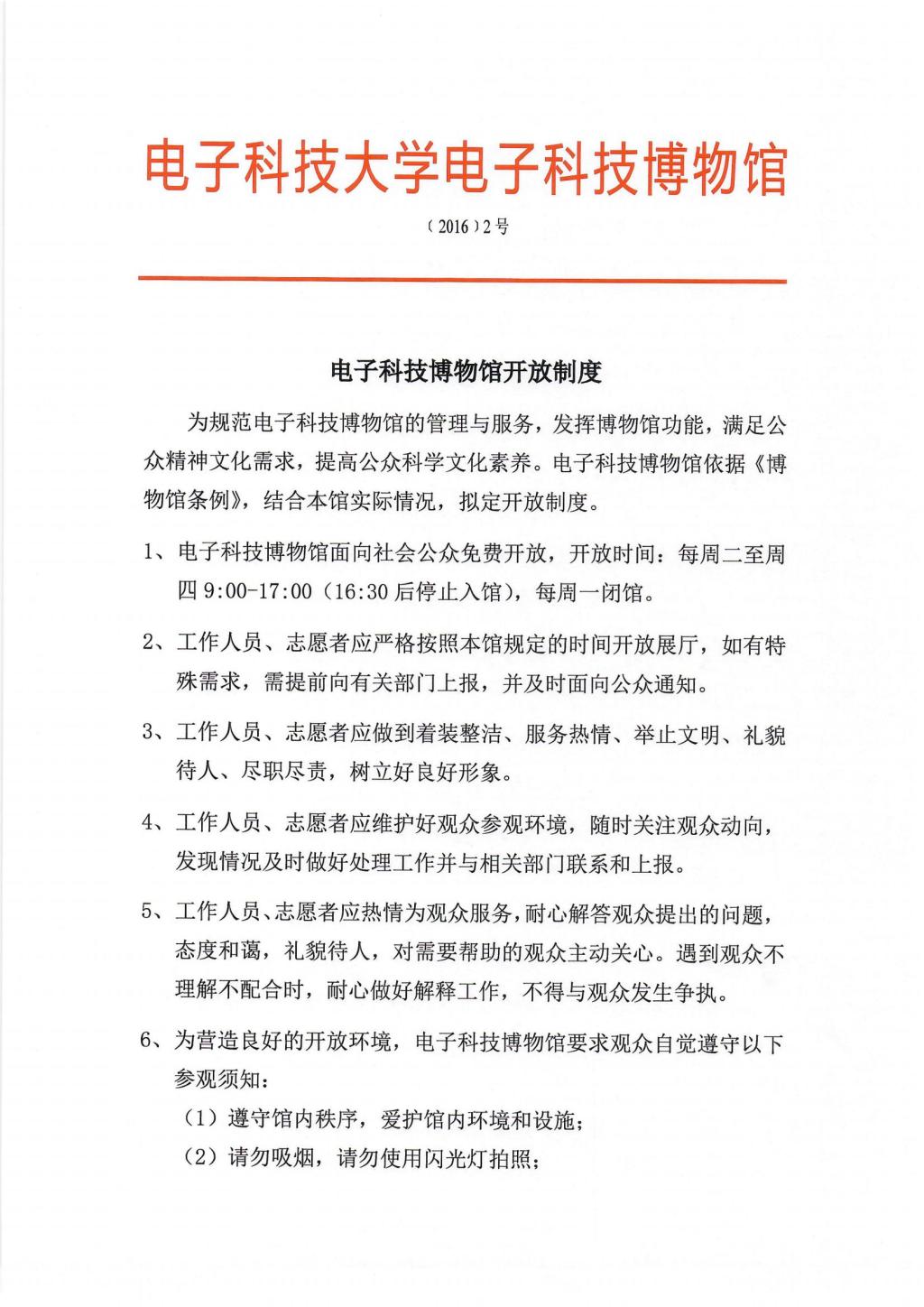 电子科技大学电子科技博物馆

（2016）2号

电子科技博物馆开放制度

为规范电子科技博物馆的管理与服务，发挥博物馆功能，满足公众精神文化需求，提高公众科学文化素养。电子科技博物馆依据《博物馆条例》，结合本馆实际情况，拟定开放制度。

1、电子科技博物馆面向社会公众免费开放，开放时间：每周二至周四 9:00-17:00（16:30 后停止入馆），每周一闭馆。

2、工作人员、志愿者应严格按照本馆规定的时间开放展厅，如有特殊需求，需提前向有关部门上报，并及时面向公众通知。

3、工作人员、志愿者应做到着装整洁、服务热情、举止文明、礼貌待人、尽职尽责，树立好良好形象。

4、工作人员、志愿者应维护好观众参观环境，随时关注观众动向，发现情况及时做好处理工作并与相关部门联系和上报。

5、工作人员、志愿者应热情为观众服务，耐心解答观众提出的问题，态度和蔼，礼貌待人，对需要帮助的观众主动关心。遇到观众不理解不配合时，耐心做好解释工作，不得与观众发生争执。

6、为营造良好的开放环境，电子科技博物馆要求观众自觉遵守以下参观须知：

（1）遵守馆内秩序，爱护馆内环境和设施；

（2）请勿吸烟，请勿使用闪光灯拍照；